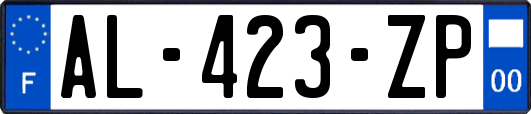 F
AL-423-ZP
00